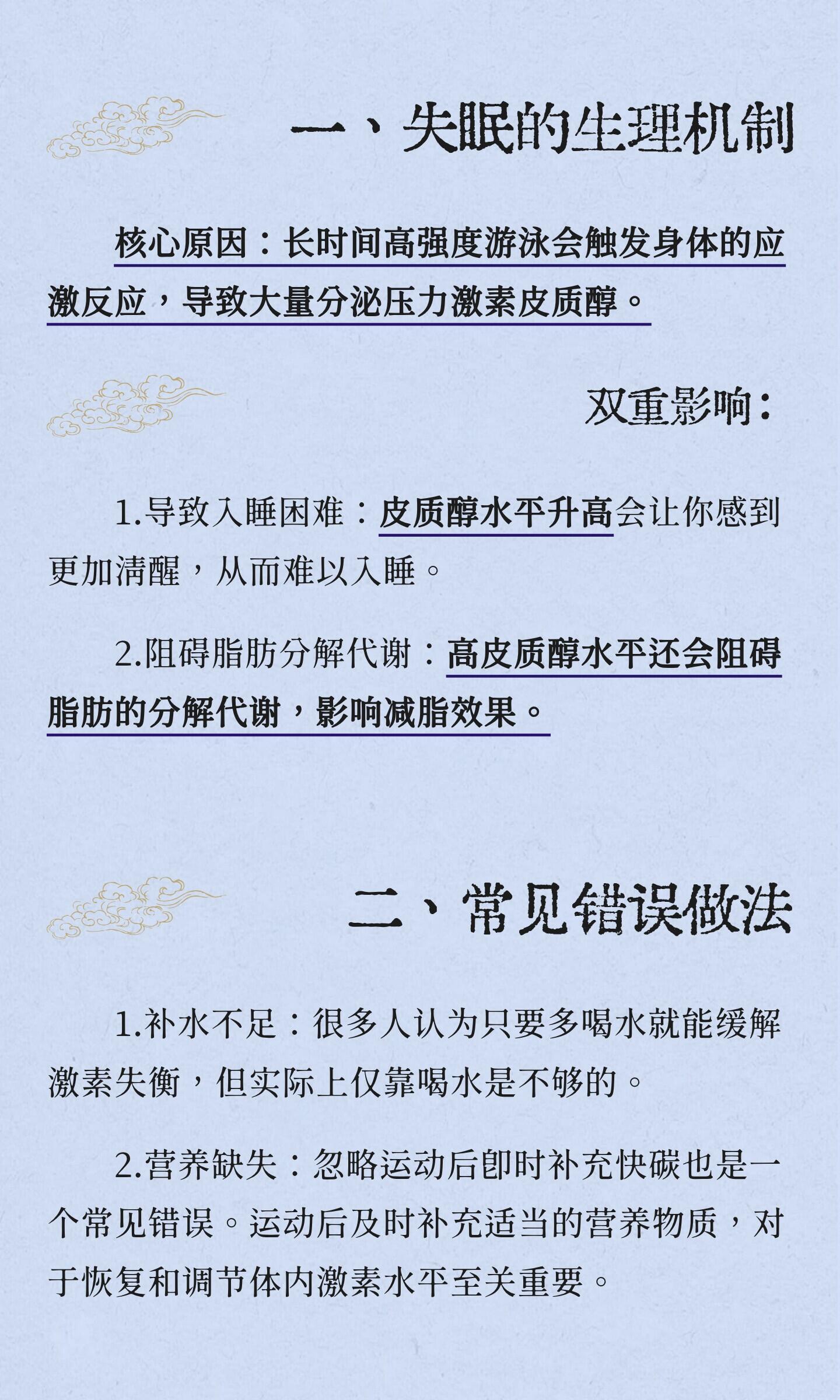 一、失眠的生理机制

核心原因：长时间高强度游泳会触发身体的应激反应，导致大量分泌压力激素皮质醇。

双重影响：

1.导致入睡困难：皮质醇水平升高会让你感到更加清醒，从而难以入睡。

2.阻碍脂肪分解代谢：高皮质醇水平还会阻碍脂肪的分解代谢，影响减脂效果。

二、常见错误做法

1.补水不足：很多人认为只要多喝水就能缓解激素失衡，但实际上仅靠喝水是不够的。

2.营养缺失：忽略运动后即时补充快碳也是一个常见错误。运动后及时补充适当的营养物质，对于恢复和调节体内激素水平至关重要。